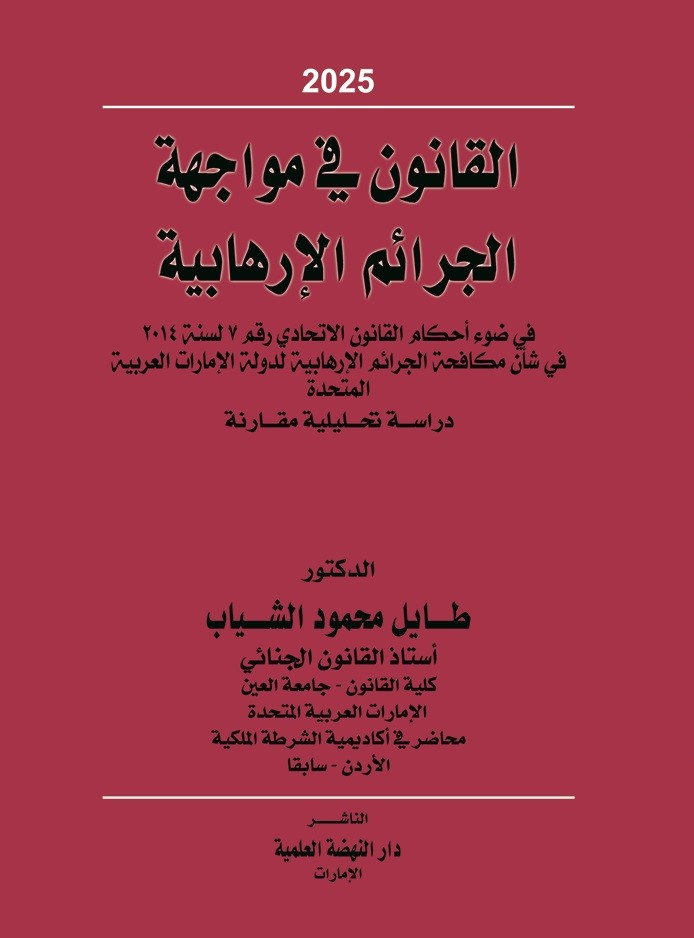 2025

القانون في مواجهة الجرائم الإرهابية

في ضوء أحكام القانون الاتحادي رقم ٧ لسنة ٢٠١٤ في شأن مكافحة الجرائم الارهابية لدولة الإمارات العربية المتحدة

دراسة تحليلية مقارنة

الدكتور

طايل محمود الشياب

أستاذ القانون الجنائي

كلية القانون - جامعة العين

الإمارات العربية المتحدة

محاضر في أكاديمية الشرطة الملكية

الأردن - سابقا

الناشر

دار النهضة العلمية

الإمارات